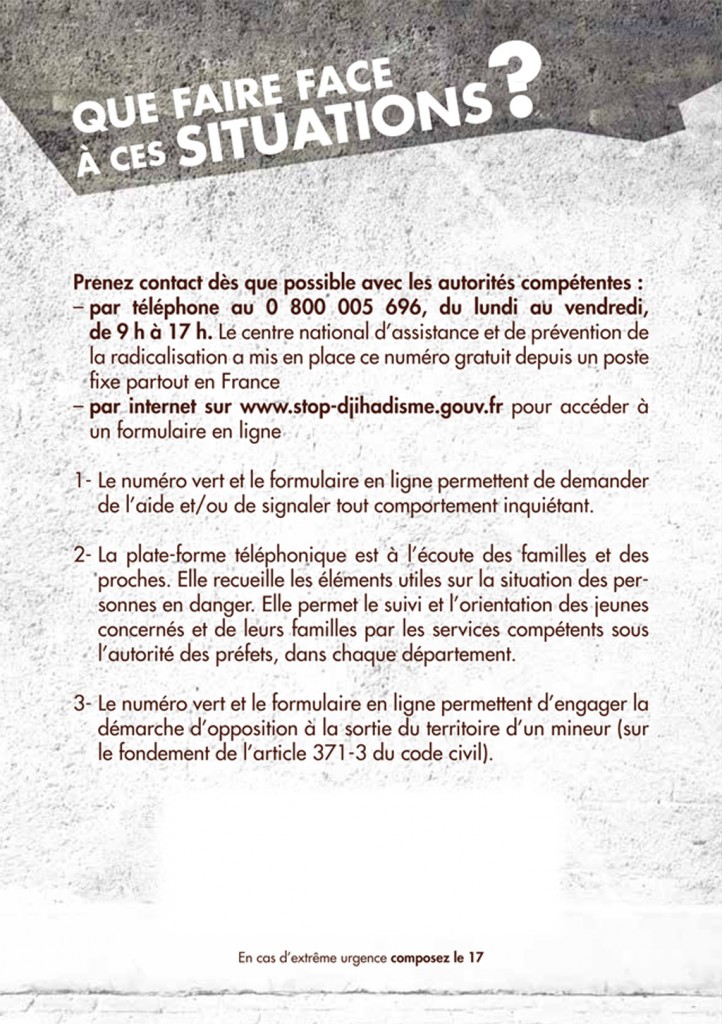 QUE FAIRE FACE À CES SITUATIONS ?

Prenez contact dès que possible avec les autorités compétentes :
– par téléphone au 0 800 005 696, du lundi au vendredi, de 9 h à 17 h. Le centre national d'assistance et de prévention de la radicalisation a mis en place ce numéro gratuit depuis un poste fixe partout en France
– par internet sur www.stop-djihadisme.gouv.fr pour accéder à un formulaire en ligne

1- Le numéro vert et le formulaire en ligne permettent de demander de l'aide et/ou de signaler tout comportement inquiétant.

2- La plate-forme téléphonique est à l'écoute des familles et des proches. Elle recueille les éléments utiles sur la situation des personnes en danger. Elle permet le suivi et l'orientation des jeunes concernés et de leurs familles par les services compétents sous l'autorité des préfets, dans chaque département.

3- Le numéro vert et le formulaire en ligne permettent d'engager la démarche d'opposition à la sortie du territoire d'un mineur (sur le fondement de l'article 371-3 du code civil).

En cas d'extrême urgence composez le 17